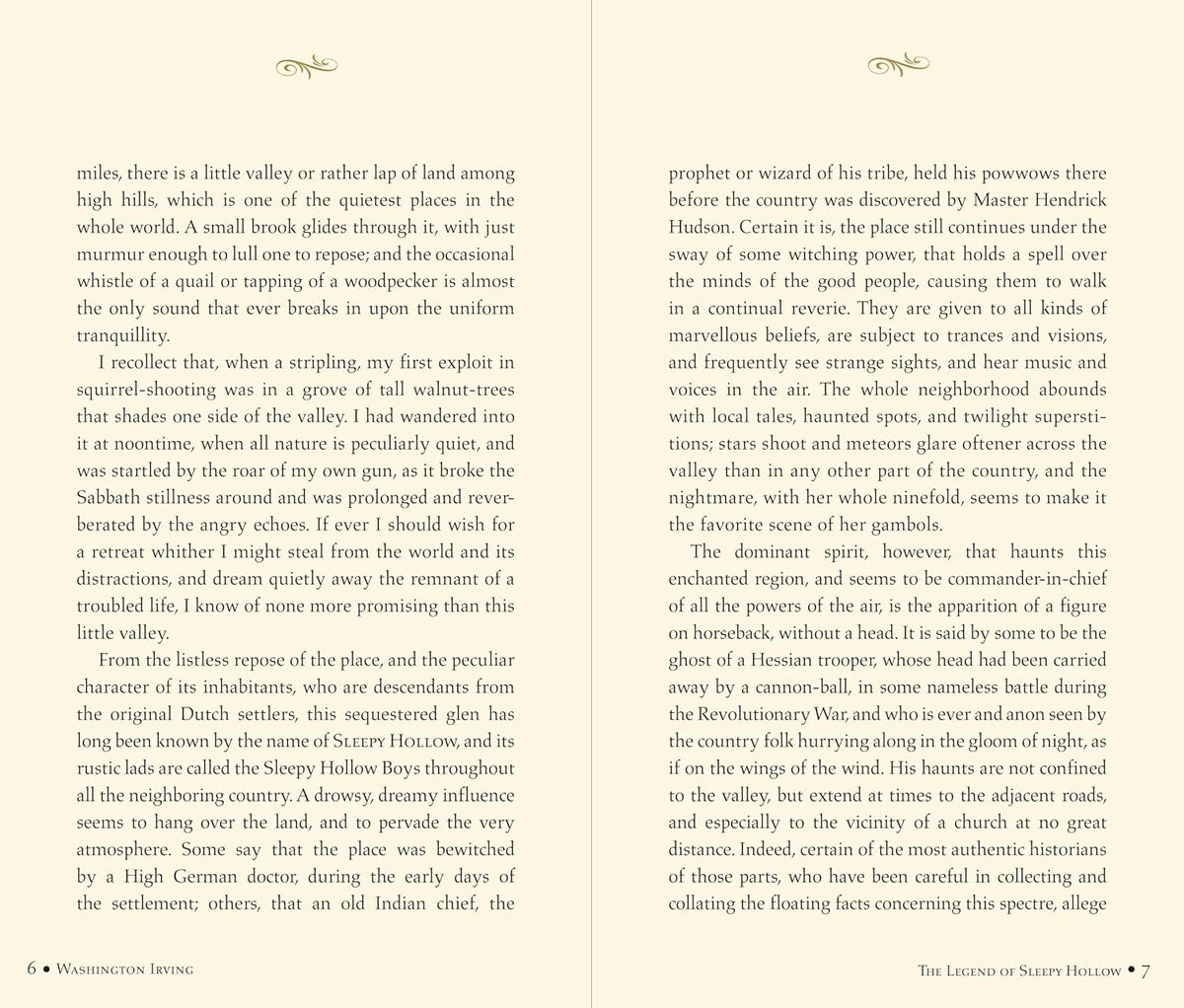 miles, there is a little valley or rather lap of land among high hills, which is one of the quietest places in the whole world. A small brook glides through it, with just murmur enough to lull one to repose; and the occasional whistle of a quail or tapping of a woodpecker is almost the only sound that ever breaks in upon the uniform tranquillity.

I recollect that, when a stripling, my first exploit in squirrel-shooting was in a grove of tall walnut-trees that shades one side of the valley. I had wandered into it at noontime, when all nature is peculiarly quiet, and was startled by the roar of my own gun, as it broke the Sabbath stillness around and was prolonged and reverberated by the angry echoes. If ever I should wish for a retreat whither I might steal from the world and its distractions, and dream quietly away the remnant of a troubled life, I know of none more promising than this little valley.

From the listless repose of the place, and the peculiar character of its inhabitants, who are descendants from the original Dutch settlers, this sequestered glen has long been known by the name of Sleepy Hollow, and its rustic lads are called the Sleepy Hollow Boys throughout all the neighboring country. A drowsy, dreamy influence seems to hang over the land, and to pervade the very atmosphere. Some say that the place was bewitched by a High German doctor, during the early days of the settlement; others, that an old Indian chief, the

6 • Washington Irving

prophet or wizard of his tribe, held his powwows there before the country was discovered by Master Hendrick Hudson. Certain it is, the place still continues under the sway of some witching power, that holds a spell over the minds of the good people, causing them to walk in a continual reverie. They are given to all kinds of marvellous beliefs, are subject to trances and visions, and frequently see strange sights, and hear music and voices in the air. The whole neighborhood abounds with local tales, haunted spots, and twilight superstitions; stars shoot and meteors glare oftener across the valley than in any other part of the country, and the nightmare, with her whole ninefold, seems to make it the favorite scene of her gambols.

The dominant spirit, however, that haunts this enchanted region, and seems to be commander-in-chief of all the powers of the air, is the apparition of a figure on horseback, without a head. It is said by some to be the ghost of a Hessian trooper, whose head had been carried away by a cannon-ball, in some nameless battle during the Revolutionary War, and who is ever and anon seen by the country folk hurrying along in the gloom of night, as if on the wings of the wind. His haunts are not confined to the valley, but extend at times to the adjacent roads, and especially to the vicinity of a church at no great distance. Indeed, certain of the most authentic historians of those parts, who have been careful in collecting and collating the floating facts concerning this spectre, allege

The Legend of Sleepy Hollow • 7